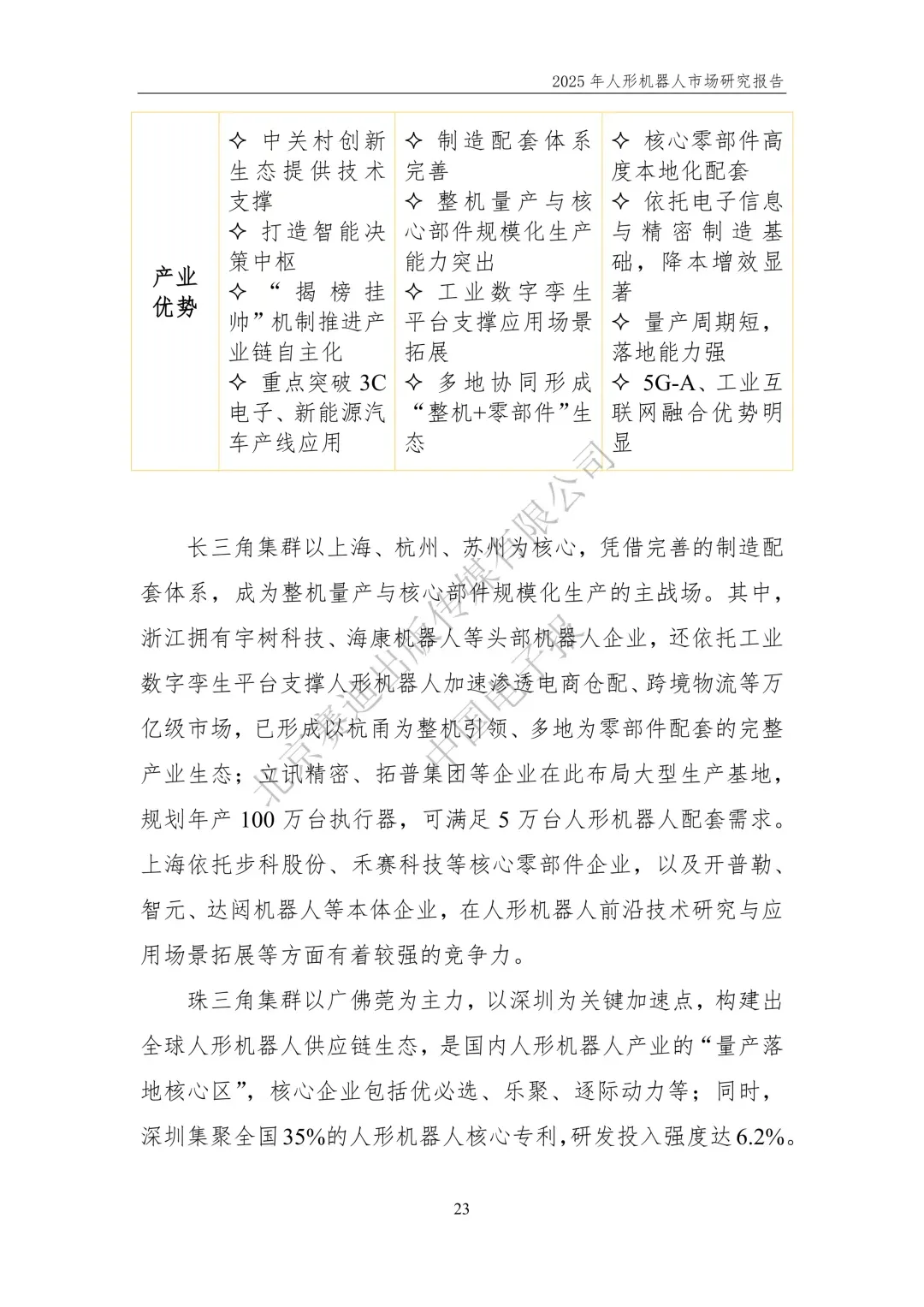 2025年人形机器人市场研究报告

| 产业优势 | ✧ 中关村创新生态提供技术支撑 ✧ 打造智能决策中枢 ✧ “揭榜挂帅”机制推进产业链自主化 ✧ 重点突破3C电子、新能源汽车产线应用 | ✧ 制造配套体系完善 ✧ 整机量产与核心部件规模化生产能力突出 ✧ 工业数字孪生平台支撑应用场景拓展 ✧ 多地协同形成“整机+零部件”生态 | ✧ 核心零部件高度本地化配套 ✧ 依托电子信息与精密制造基础，降本增效显著 ✧ 量产周期短，落地能力强 ✧ 5G-A、工业互联网融合优势明显 |
|---|---|---|---|

长三角集群以上海、杭州、苏州为核心，凭借完善的制造配套体系，成为整机量产与核心部件规模化生产的主战场。其中，浙江拥有宇树科技、海康机器人等头部机器人企业，还依托工业数字孪生平台支撑人形机器人加速渗透电商仓配、跨境物流等万亿级市场，已形成以杭甬为整机引领、多地为零部件配套的完整产业生态；立讯精密、拓普集团等企业在此布局大型生产基地，规划年产100万台执行器，可满足5万台人形机器人配套需求。上海依托步科股份、禾赛科技等核心零部件企业，以及开普勒、智元、达闼机器人等本体企业，在人形机器人前沿技术研究与应用场景拓展等方面有着较强的竞争力。

珠三角集群以广佛莞为主力，以深圳为关键加速点，构建出全球人形机器人供应链生态，是国内人形机器人产业的“量产落地核心区”，核心企业包括优必选、乐聚、逐际动力等；同时，深圳集聚全国35%的人形机器人核心专利，研发投入强度达6.2%。

23

北京赛迪出版传媒有限公司 中国电子报